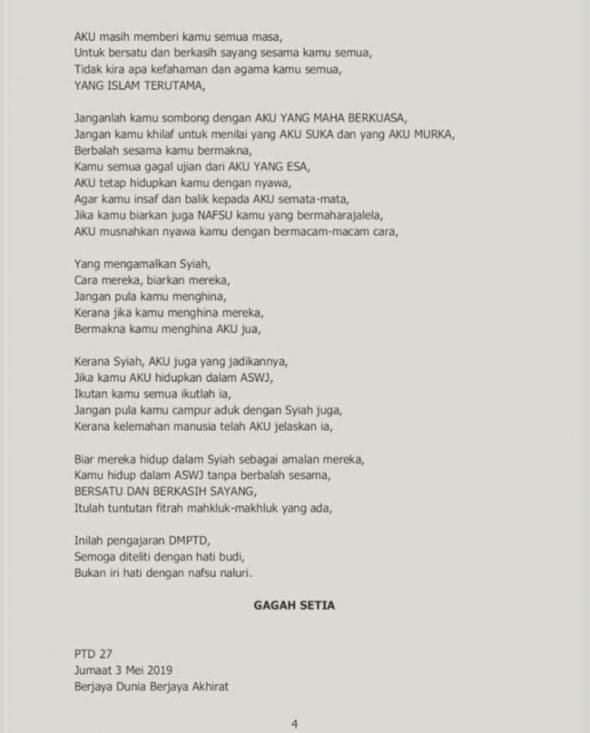 AKU masih memberi kamu semua masa,
Untuk bersatu dan berkasih sayang sesama kamu semua,
Tidak kira apa kefahaman dan agama kamu semua,
YANG ISLAM TERUTAMA,

Janganlah kamu sombong dengan AKU YANG MAHA BERKUASA,
Jangan kamu khilaf untuk menilai yang AKU SUKA dan yang AKU MURKA,
Berbalah sesama kamu bermakna,
Kamu semua gagal ujian dari AKU YANG ESA,
AKU tetap hidupkan kamu dengan nyawa,
Agar kamu insaf dan balik kepada AKU semata-mata,
Jika kamu biarkan juga NAFSU kamu yang bermaharajalela,
AKU musnahkan nyawa kamu dengan bermacam-macam cara,

Yang mengamalkan Syiah,
Cara mereka, biarkan mereka,
Jangan pula kamu menghina,
Kerana jika kamu menghina mereka,
Bermakna kamu menghina AKU jua,

Kerana Syiah, AKU juga yang jadikannya,
Jika kamu AKU hidupkan dalam ASWJ,
Ikutan kamu semua ikutlah ia,
Jangan pula kamu campur aduk dengan Syiah juga,
Kerana kelemahan manusia telah AKU jelaskan ia,

Biar mereka hidup dalam Syiah sebagai amalan mereka,
Kamu hidup dalam ASWJ tanpa berbalah sesama,
BERSATU DAN BERKASIH SAYANG,
Itulah tuntutan fitrah mahkluk-makhluk yang ada,

Inilah pengajaran DMPTD,
Semoga diteliti dengan hati budi,
Bukan iri hati dengan nafsu naluri.

GAGAH SETIA

PTD 27
Jumaat 3 Mei 2019
Berjaya Dunia Berjaya Akhirat

4